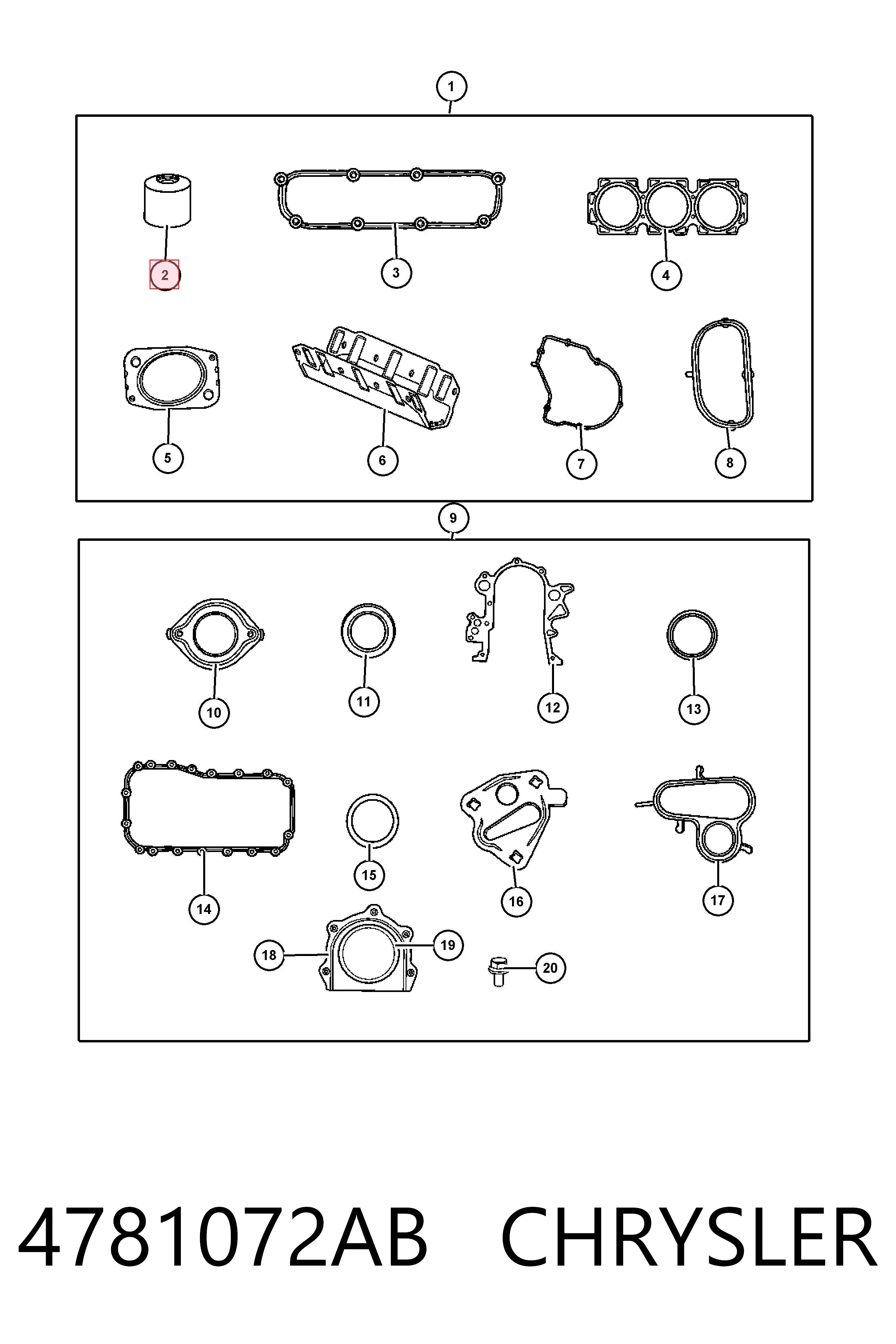 1
2
3
4
5
6
7
8
9
10
11
12
13
14
15
16
17
18
19
20

4781072AB CHRYSLER